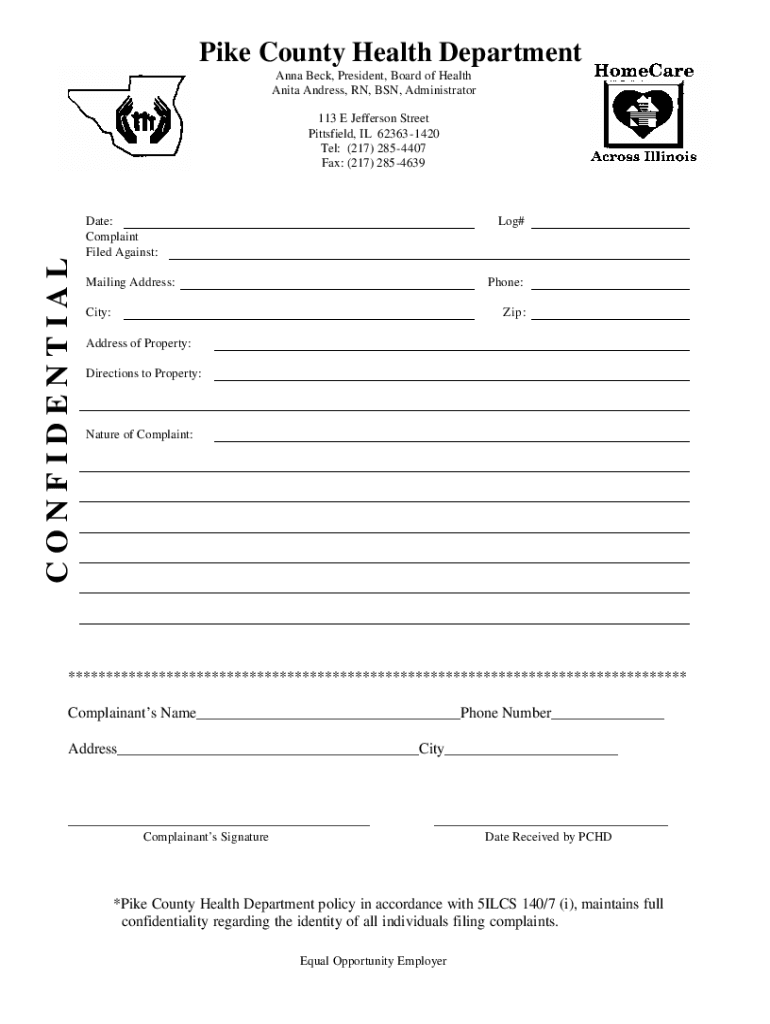 Pike County Health Department

Anna Beck, President, Board of Health
Anita Andress, RN, BSN, Administrator

113 E Jefferson Street
Pittsfield, IL 62363-1420
Tel: (217) 285-4407
Fax: (217) 285-4639

HomeCare

Across Illinois

CONFIDENTIAL

Date: ______ Log# ______
Complaint
Filed Against: ______

Mailing Address: ______ Phone: ______

City: ______ Zip: ______

Address of Property: ______

Directions to Property: ______

Nature of Complaint: ______

************************************************************************************

Complainant's Name______Phone Number______

Address______City______

Complainant's Signature

Date Received by PCHD

*Pike County Health Department policy in accordance with 5ILCS 140/7 (i), maintains full confidentiality regarding the identity of all individuals filing complaints.

Equal Opportunity Employer